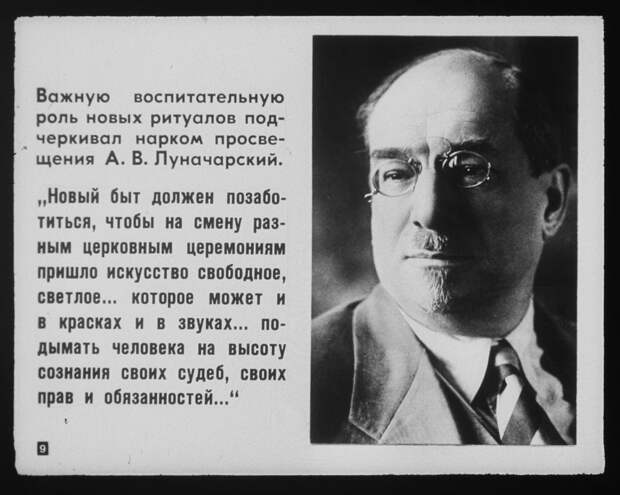 Важную воспитательную роль новых ритуалов подчеркивал нарком просвещения А. В. Луначарский.

„Новый быт должен позаботиться, чтобы на смену разным церковным церемониям пришло искусство свободное, светлое... которое может и в красках и в звуках... подымать человека на высоту сознания своих судеб, своих прав и обязанностей...“

9